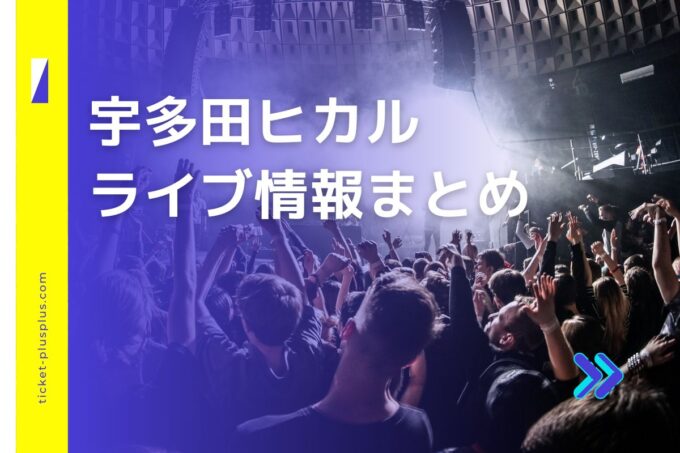 宇多田ヒカル
ライブ情報まとめ

ticket-plusplus.com